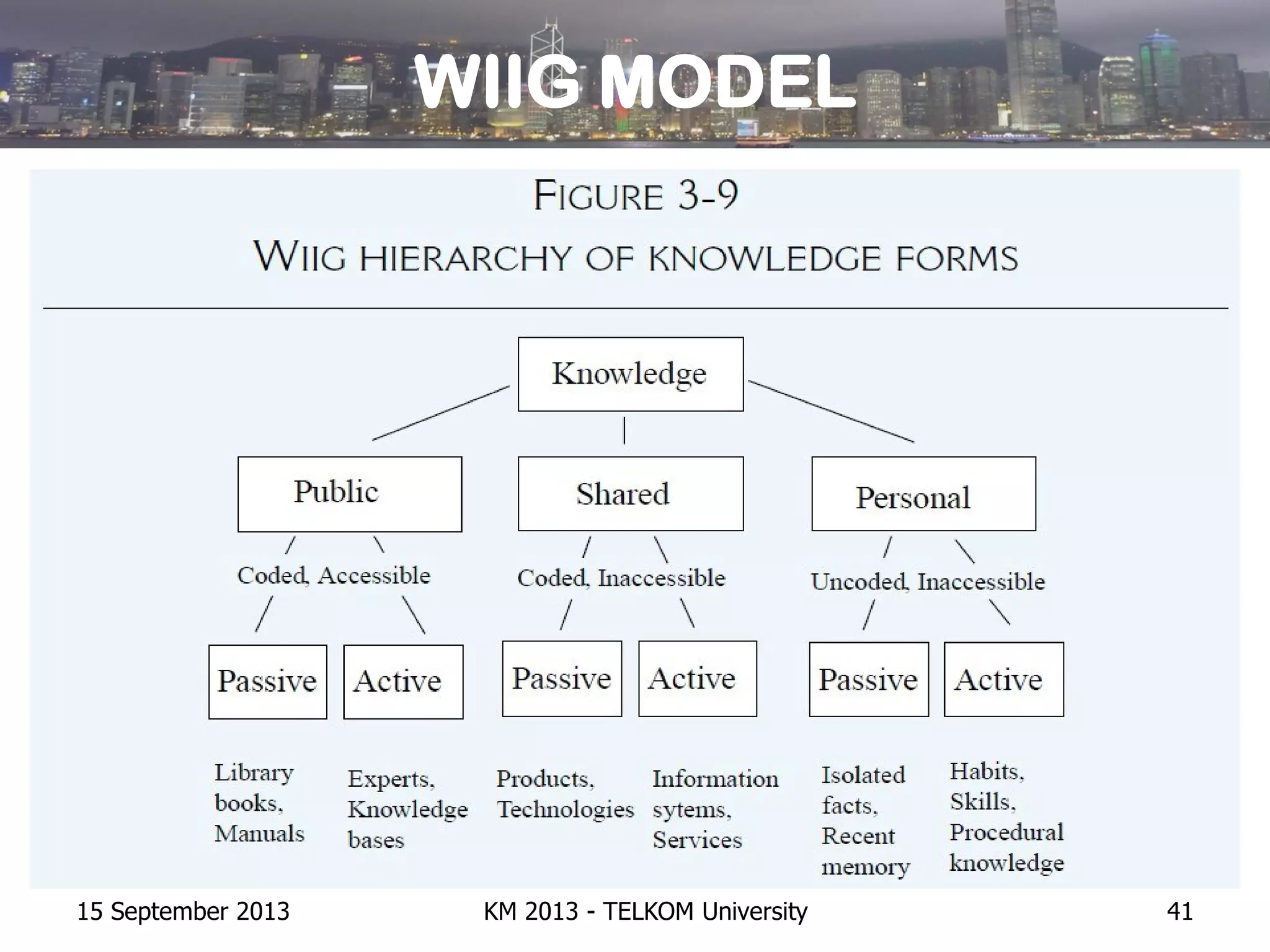 WIIG MODEL

FIGURE 3-9

WIIG HIERARCHY OF KNOWLEDGE FORMS

Knowledge

Public

Shared

Personal

Coded, Accessible

Coded, Inaccessible

Uncoded, Inaccessible

Passive

Active

Passive

Active

Passive

Active

Library books, Manuals

Experts, Knowledge bases

Products, Technologies

Information sytems, Services

Isolated facts, Recent memory

Habits, Skills, Procedural knowledge

15 September 2013

KM 2013 - TELKOM University

41